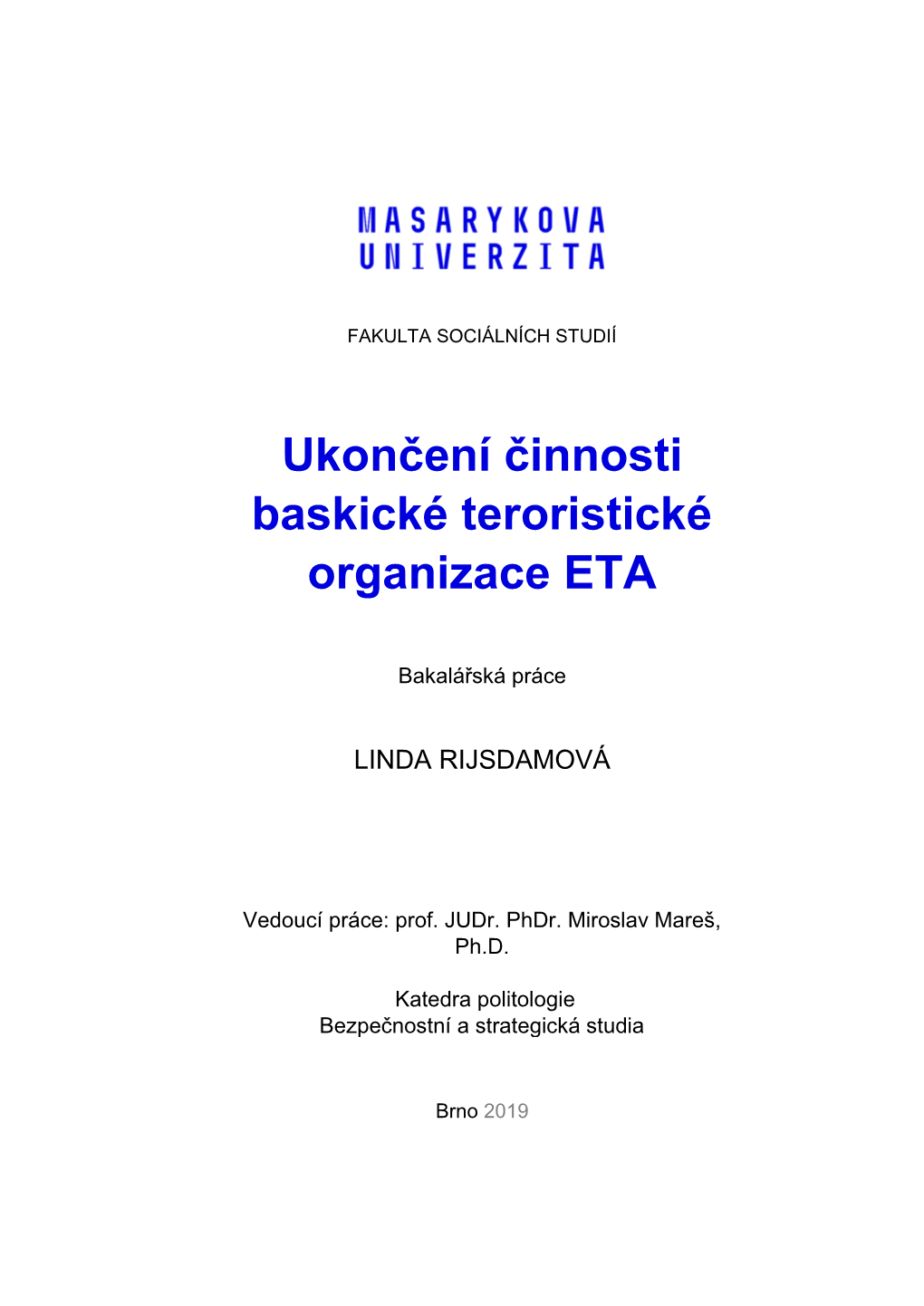 MASARYKOVA
UNIVERZITA

FAKULTA SOCIÁLNÍCH STUDIÍ

Ukončení činnosti baskické teroristické organizace ETA

Bakalářská práce

LINDA RIJSDAMOVÁ

Vedoucí práce: prof. JUDr. PhDr. Miroslav Mareš, Ph.D.

Katedra politologie
Bezpečnostní a strategická studia

Brno 2019